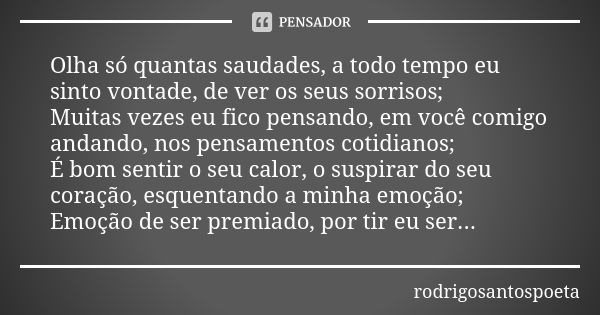 PENSADOR

Olha só quantas saudades, a todo tempo eu sinto vontade, de ver os seus sorrisos;
Muitas vezes eu fico pensando, em você comigo andando, nos pensamentos cotidianos;
É bom sentir o seu calor, o suspirar do seu coração, esquentando a minha emoção;
Emoção de ser premiado, por tir eu ser...

rodrigosantospoeta